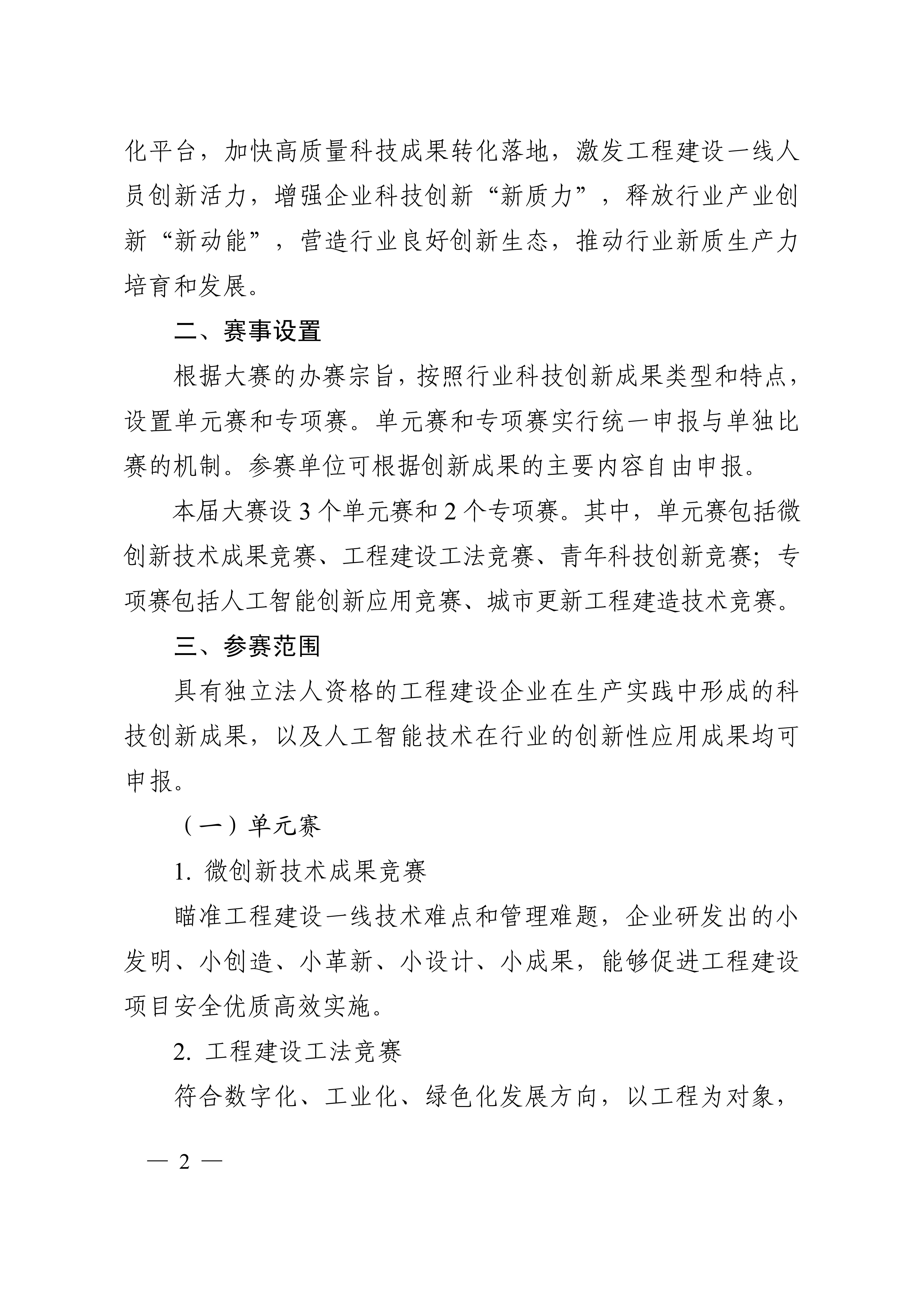 化平台，加快高质量科技成果转化落地，激发工程建设一线人员创新活力，增强企业科技创新“新质力”，释放行业产业创新“新动能”，营造行业良好创新生态，推动行业新质生产力培育和发展。

二、赛事设置

根据大赛的办赛宗旨，按照行业科技创新成果类型和特点，设置单元赛和专项赛。单元赛和专项赛实行统一申报与单独比赛的机制。参赛单位可根据创新成果的主要内容自由申报。

本届大赛设 3 个单元赛和 2 个专项赛。其中，单元赛包括微创新技术成果竞赛、工程建设工法竞赛、青年科技创新竞赛；专项赛包括人工智能创新应用竞赛、城市更新工程建造技术竞赛。

三、参赛范围

具有独立法人资格的工程建设企业在生产实践中形成的科技创新成果，以及人工智能技术在行业的创新性应用成果均可申报。

（一）单元赛

1. 微创新技术成果竞赛

瞄准工程建设一线技术难点和管理难题，企业研发出的小发明、小创造、小革新、小设计、小成果，能够促进工程建设项目安全优质高效实施。

2. 工程建设工法竞赛

符合数字化、工业化、绿色化发展方向，以工程为对象，

— 2 —